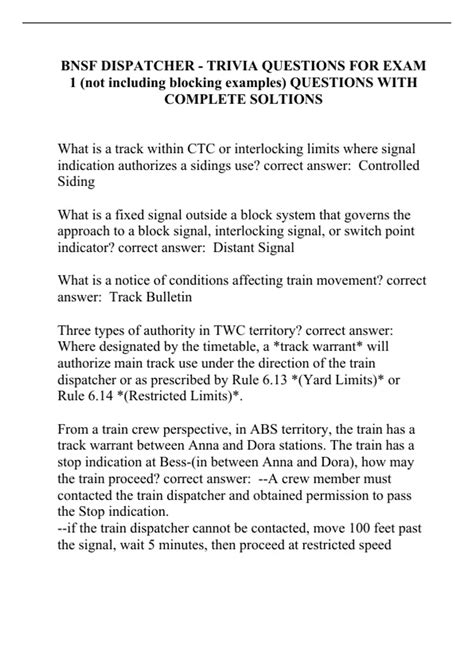 BNSF DISPATCHER - TRIVIA QUESTIONS FOR EXAM 1 (not including blocking examples) QUESTIONS WITH COMPLETE SOLTIONS

What is a track within CTC or interlocking limits where signal indication authorizes a sidings use? correct answer: Controlled Siding

What is a fixed signal outside a block system that governs the approach to a block signal, interlocking signal, or switch point indicator? correct answer: Distant Signal

What is a notice of conditions affecting train movement? correct answer: Track Bulletin

Three types of authority in TWC territory? correct answer: Where designated by the timetable, a *track warrant* will authorize main track use under the direction of the train dispatcher or as prescribed by Rule 6.13 *(Yard Limits)* or Rule 6.14 *(Restricted Limits)*.

From a train crew perspective, in ABS territory, the train has a track warrant between Anna and Dora stations. The train has a stop indication at Bess-(in between Anna and Dora), how may the train proceed? correct answer: --A crew member must contacted the train dispatcher and obtained permission to pass the Stop indication.
--if the train dispatcher cannot be contacted, move 100 feet past the signal, wait 5 minutes, then proceed at restricted speed